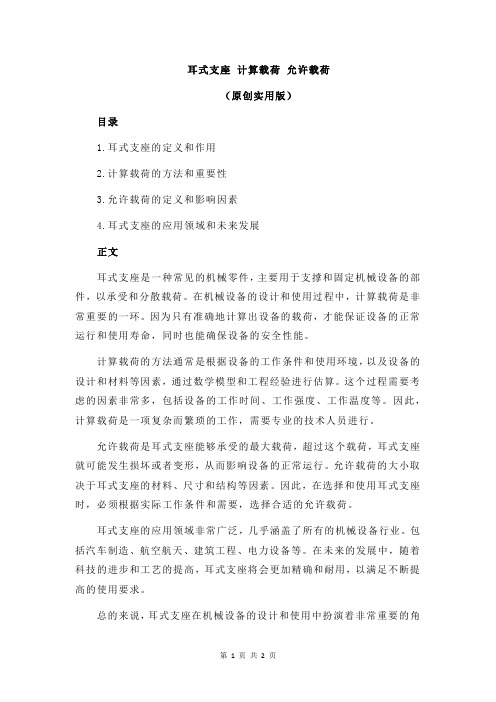 耳式支座 计算载荷 允许载荷

（原创实用版）

目录

1.耳式支座的定义和作用

2.计算载荷的方法和重要性

3.允许载荷的定义和影响因素

4.耳式支座的应用领域和未来发展

正文

耳式支座是一种常见的机械零件，主要用于支撑和固定机械设备的部件，以承受和分散载荷。在机械设备的设计和使用过程中，计算载荷是非常重要的一环。因为只有准确地计算出设备的载荷，才能保证设备的正常运行和使用寿命，同时也能确保设备的安全性能。

计算载荷的方法通常是根据设备的工作条件和使用环境，以及设备的设计和材料等因素，通过数学模型和工程经验进行估算。这个过程需要考虑的因素非常多，包括设备的工作时间、工作强度、工作温度等。因此，计算载荷是一项复杂而繁琐的工作，需要专业的技术人员进行。

允许载荷是耳式支座能够承受的最大载荷，超过这个载荷，耳式支座就可能发生损坏或者变形，从而影响设备的正常运行。允许载荷的大小取决于耳式支座的材料、尺寸和结构等因素。因此，在选择和使用耳式支座时，必须根据实际工作条件和需要，选择合适的允许载荷。

耳式支座的应用领域非常广泛，几乎涵盖了所有的机械设备行业。包括汽车制造、航空航天、建筑工程、电力设备等。在未来的发展中，随着科技的进步和工艺的提高，耳式支座将会更加精确和耐用，以满足不断提高的使用要求。

总的来说，耳式支座在机械设备的设计和使用中扮演着非常重要的角

第 1 页 共 2 页